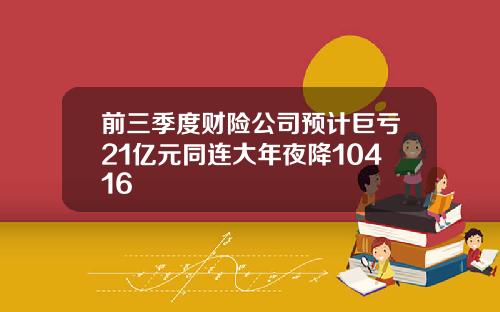 前三季度财险公司预计巨亏21亿元同连大年夜降10416